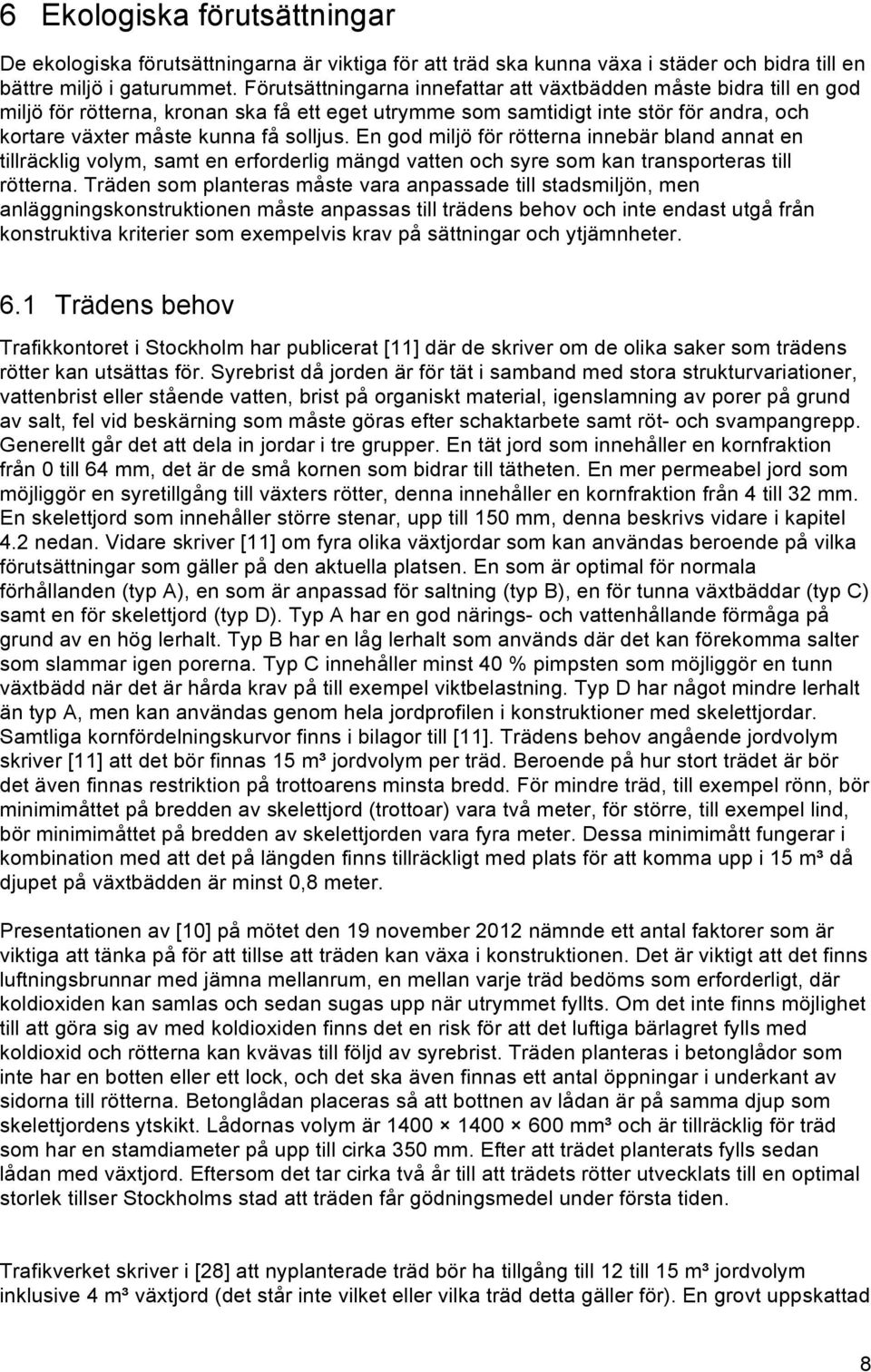 6 Ekologiska förutsättningar

De ekologiska förutsättningarna är viktiga för att träd ska kunna växa i städer och bidra till en bättre miljö i gaturummet. Förutsättningarna innefattar att växtbädden måste bidra till en god miljö för rötterna, kronan ska få ett eget utrymme som samtidigt inte stör för andra, och kortare växter måste kunna få solljus. En god miljö för rötterna innebär bland annat en tillräcklig volym, samt en erforderlig mängd vatten och syre som kan transporteras till rötterna. Träden som planteras måste vara anpassade till stadsmiljön, men anläggningskonstruktionen måste anpassas till trädens behov och inte endast utgå från konstruktiva kriterier som exempelvis krav på sättningar och ytjämnheter.

6.1 Trädens behov

Trafikkontoret i Stockholm har publicerat [11] där de skriver om de olika saker som trädens rötter kan utsättas för. Syrebrist då jorden är för tät i samband med stora strukturvariationer, vattenbrist eller stående vatten, brist på organiskt material, igenslamning av porer på grund av salt, fel vid beskärning som måste göras efter schaktarbete samt röt- och svampangrepp. Generellt går det att dela in jordar i tre grupper. En tät jord som innehåller en kornfraktion från 0 till 64 mm, det är de små kornen som bidrar till tätheten. En mer permeabel jord som möjliggör en syretillgång till växters rötter, denna innehåller en kornfraktion från 4 till 32 mm. En skelettjord som innehåller större stenar, upp till 150 mm, denna beskrivs vidare i kapitel 4.2 nedan. Vidare skriver [11] om fyra olika växtjordar som kan användas beroende på vilka förutsättningar som gäller på den aktuella platsen. En som är optimal för normala förhållanden (typ A), en som är anpassad för saltning (typ B), en för tunna växtbäddar (typ C) samt en för skelettjord (typ D). Typ A har en god närings- och vattenhållande förmåga på grund av en hög lerhalt. Typ B har en låg lerhalt som används där det kan förekomma salter som slammar igen porerna. Typ C innehåller minst 40 % pimpsten som möjliggör en tunn växtbädd när det är hårda krav på till exempel viktbelastning. Typ D har något mindre lerhalt än typ A, men kan användas genom hela jordprofilen i konstruktioner med skelettjordar. Samtliga kornfördelningskurvor finns i bilagor till [11]. Trädens behov angående jordvolym skriver [11] att det bör finnas 15 m³ jordvolym per träd. Beroende på hur stort trädet är bör det även finnas restriktion på trottoarens minsta bredd. För mindre träd, till exempel rönn, bör minimimåttet på bredden av skelettjord (trottoar) vara två meter, för större, till exempel lind, bör minimimåttet på bredden av skelettjorden vara fyra meter. Dessa minimimått fungerar i kombination med att det på längden finns tillräckligt med plats för att komma upp i 15 m³ då djupet på växtbädden är minst 0,8 meter.

Presentationen av [10] på mötet den 19 november 2012 nämnde ett antal faktorer som är viktiga att tänka på för att tillse att träden kan växa i konstruktionen. Det är viktigt att det finns luftningsbrunnar med jämna mellanrum, en mellan varje träd bedöms som erforderligt, där koldioxiden kan samlas och sedan sugas upp när utrymmet fyllts. Om det inte finns möjlighet till att göra sig av med koldioxiden finns det en risk för att det luftiga bärlagret fylls med koldioxid och rötterna kan kvävas till följd av syrebrist. Träden planteras i betonglådor som inte har en botten eller ett lock, och det ska även finnas ett antal öppningar i underkant av sidorna till rötterna. Betonglådan placeras så att bottnen av lådan är på samma djup som skelettjordens ytskikt. Lådornas volym är 1400 × 1400 × 600 mm³ och är tillräcklig för träd som har en stamdiameter på upp till cirka 350 mm. Efter att trädet planterats fylls sedan lådan med växtjord. Eftersom det tar cirka två år till att trädets rötter utvecklats till en optimal storlek tillser Stockholms stad att träden får gödningsmedel under första tiden.

Trafikverket skriver i [28] att nyplanterade träd bör ha tillgång till 12 till 15 m³ jordvolym inklusive 4 m³ växtjord (det står inte vilket eller vilka träd detta gäller för). En grovt uppskattad

8